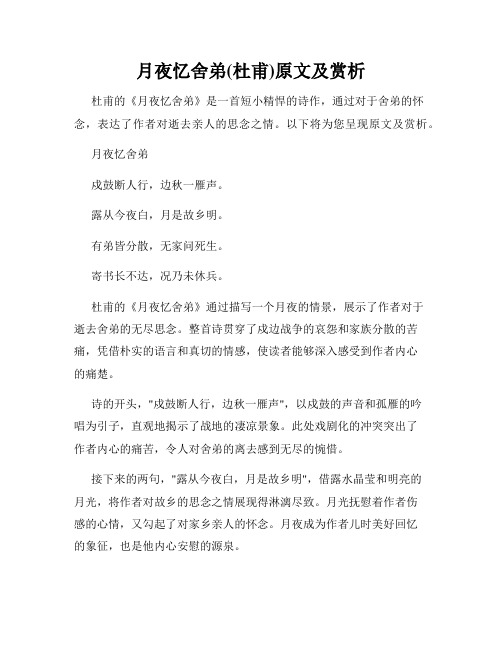 月夜忆舍弟(杜甫)原文及赏析

杜甫的《月夜忆舍弟》是一首短小精悍的诗作，通过对于舍弟的怀念，表达了作者对逝去亲人的思念之情。以下将为您呈现原文及赏析。

月夜忆舍弟

戍鼓断人行，边秋一雁声。

露从今夜白，月是故乡明。

有弟皆分散，无家问死生。

寄书长不达，况乃未休兵。

杜甫的《月夜忆舍弟》通过描写一个月夜的情景，展示了作者对于逝去舍弟的无尽思念。整首诗贯穿了戍边战争的哀怨和家族分散的苦痛，凭借朴实的语言和真切的情感，使读者能够深入感受到作者内心的痛楚。

诗的开头，"戍鼓断人行，边秋一雁声"，以戍鼓的声音和孤雁的吟唱为引子，直观地揭示了战地的凄凉景象。此处戏剧化的冲突突出了作者内心的痛苦，令人对舍弟的离去感到无尽的惋惜。

接下来的两句，"露从今夜白，月是故乡明"，借露水晶莹和明亮的月光，将作者对故乡的思念之情展现得淋漓尽致。月光抚慰着作者伤感的心情，又勾起了对家乡亲人的怀念。月夜成为作者儿时美好回忆的象征，也是他内心安慰的源泉。